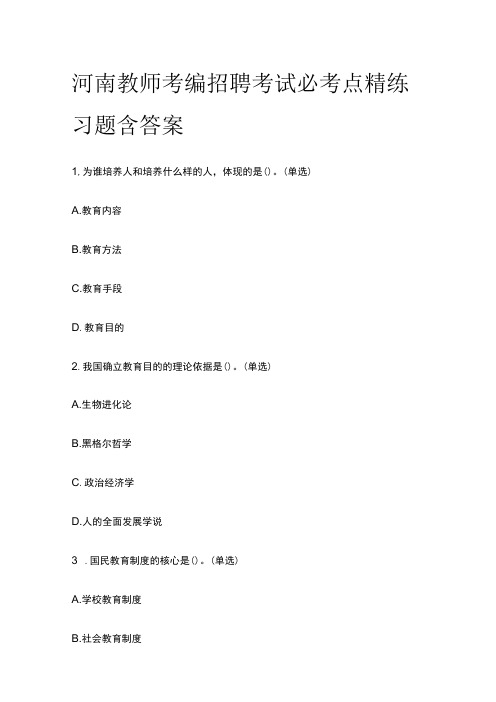 河南教师考编招聘考试必考点精练习题含答案

1. 为谁培养人和培养什么样的人，体现的是()。(单选)

A.教育内容

B.教育方法

C.教育手段

D. 教育目的

2. 我国确立教育目的的理论依据是()。(单选)

A.生物进化论

B.黑格尔哲学

C. 政治经济学

D.人的全面发展学说

3 . 国民教育制度的核心是()。(单选)

A.学校教育制度

B.社会教育制度